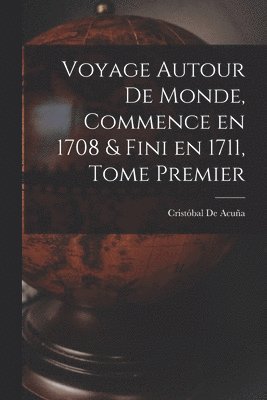 Voyage Autour De Monde, Commence en 1708 & Fini en 1711, Tome Premier

Cristóbal De Acuña